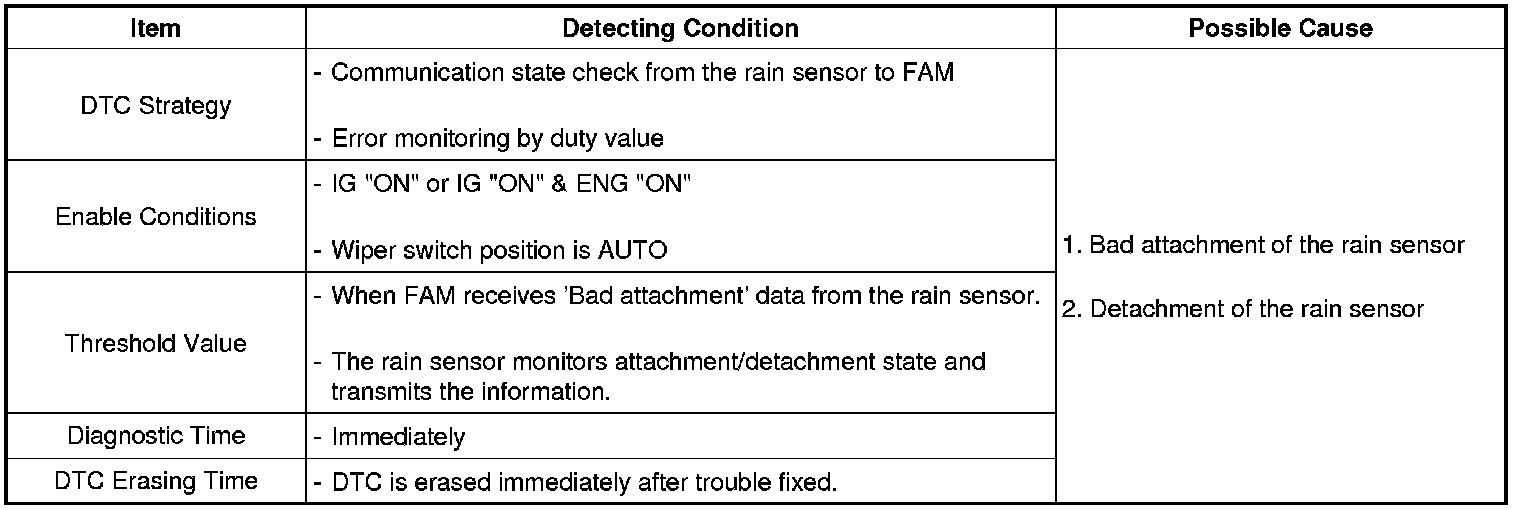 | Item | Detecting Condition | Possible Cause |
|---|---|---|
| DTC Strategy | - Communication state check from the rain sensor to FAM - Error monitoring by duty value | 1. Bad attachment of the rain sensor 2. Detachment of the rain sensor |
| Enable Conditions | - IG "ON" or IG "ON" & ENG "ON" - Wiper switch position is AUTO | |
| Threshold Value | - When FAM receives 'Bad attachment' data from the rain sensor. - The rain sensor monitors attachment/detachment state and transmits the information. | |
| Diagnostic Time | - Immediately | |
| DTC Erasing Time | - DTC is erased immediately after trouble fixed. | |